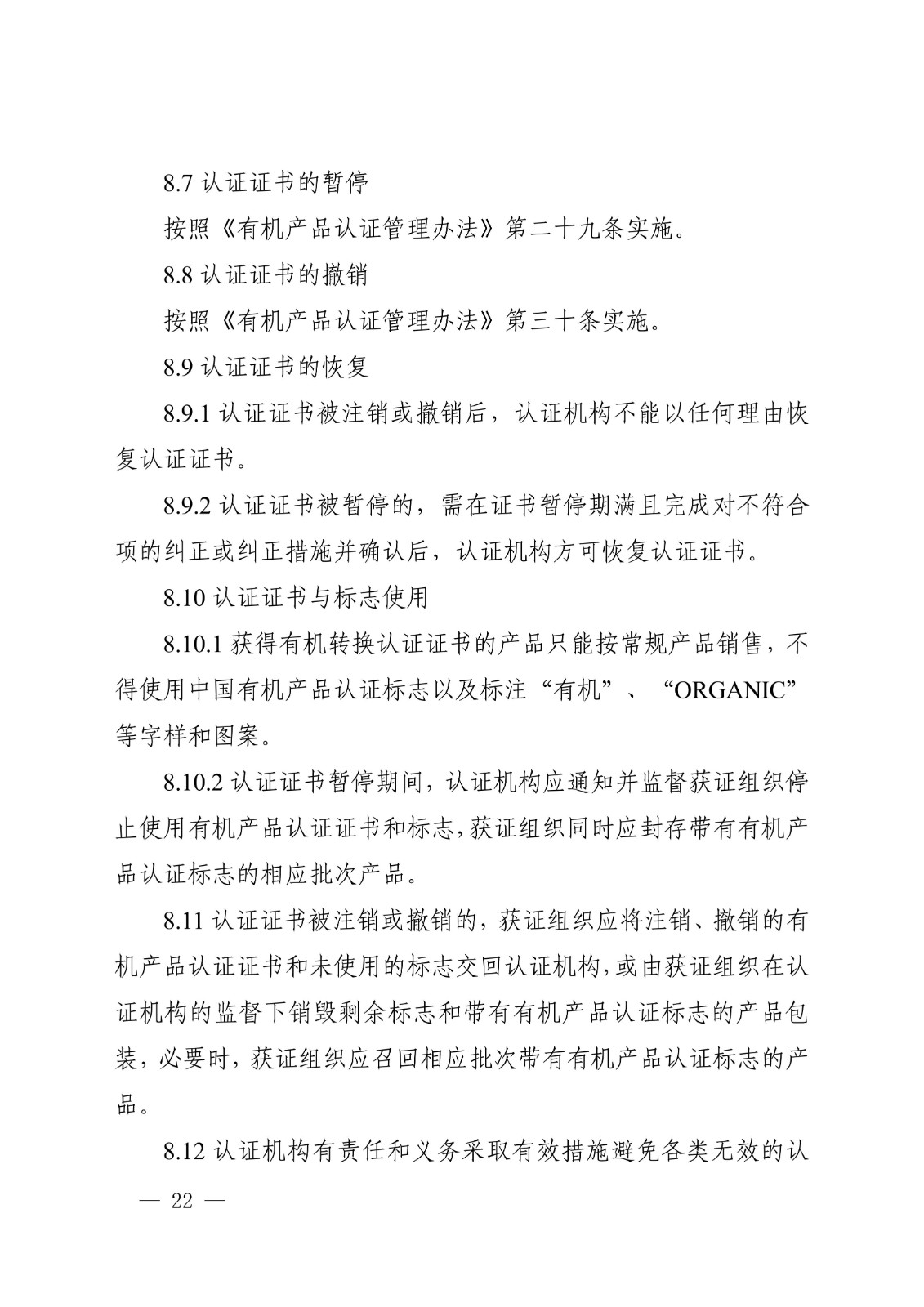 8.7 认证证书的暂停

按照《有机产品认证管理办法》第二十九条实施。

8.8 认证证书的撤销

按照《有机产品认证管理办法》第三十条实施。

8.9 认证证书的恢复

8.9.1 认证证书被注销或撤销后，认证机构不能以任何理由恢复认证证书。

8.9.2 认证证书被暂停的，需在证书暂停期满且完成对不符合项的纠正或纠正措施并确认后，认证机构方可恢复认证证书。

8.10 认证证书与标志使用

8.10.1 获得有机转换认证证书的产品只能按常规产品销售，不得使用中国有机产品认证标志以及标注“有机”、“ORGANIC”等字样和图案。

8.10.2 认证证书暂停期间，认证机构应通知并监督获证组织停止使用有机产品认证证书和标志，获证组织同时应封存带有有机产品认证标志的相应批次产品。

8.11 认证证书被注销或撤销的，获证组织应将注销、撤销的有机产品认证证书和未使用的标志交回认证机构，或由获证组织在认证机构的监督下销毁剩余标志和带有有机产品认证标志的产品包装，必要时，获证组织应召回相应批次带有有机产品认证标志的产品。

8.12 认证机构有责任和义务采取有效措施避免各类无效的认

— 22 —